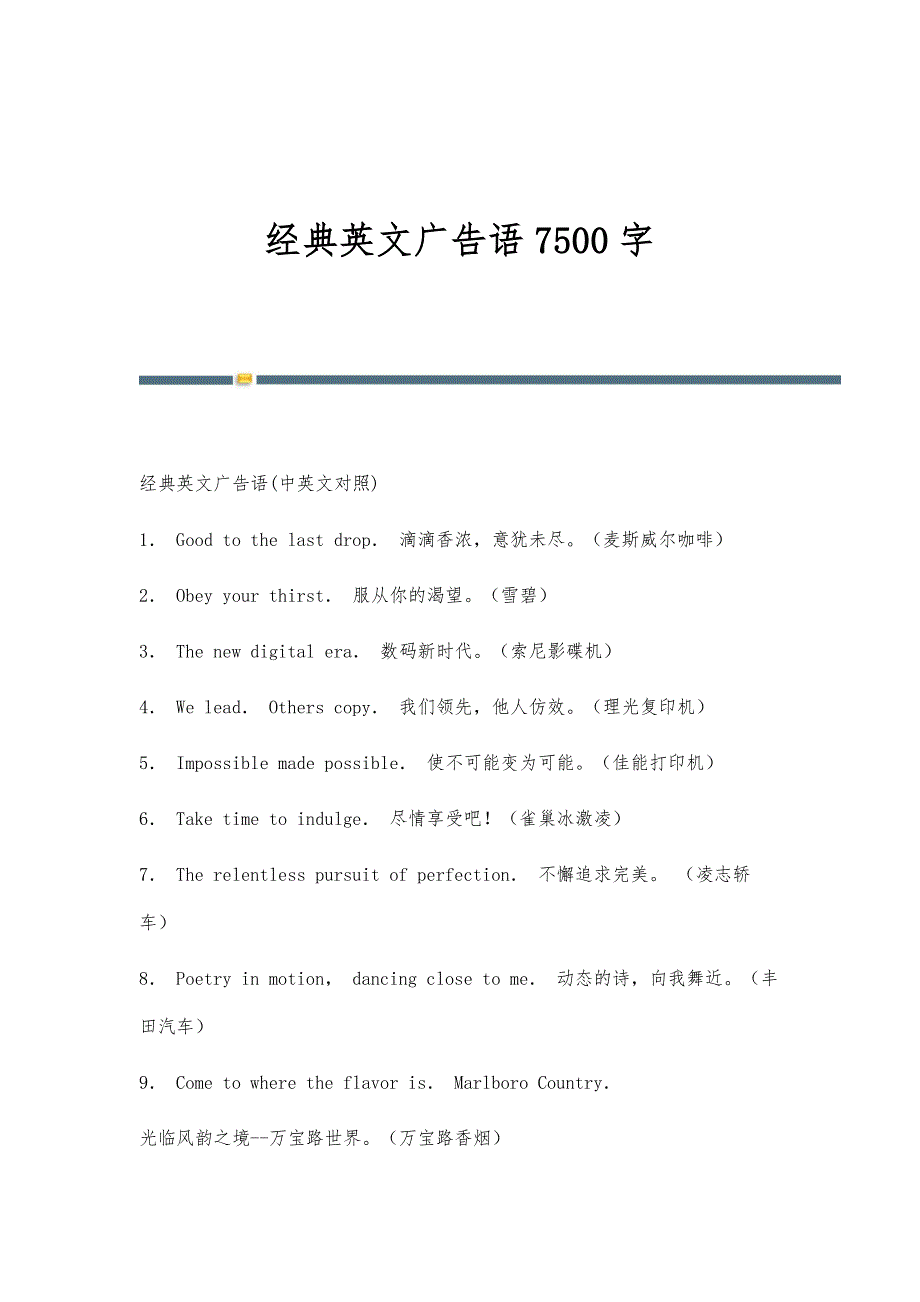 经典英文广告语7500字

经典英文广告语(中英文对照)

1. Good to the last drop. 滴滴香浓，意犹未尽。（麦斯威尔咖啡）

2. Obey your thirst. 服从你的渴望。（雪碧）

3. The new digital era. 数码新时代。（索尼影碟机）

4. We lead. Others copy. 我们领先，他人仿效。（理光复印机）

5. Impossible made possible. 使不可能变为可能。（佳能打印机）

6. Take time to indulge. 尽情享受吧！（雀巢冰激凌）

7. The relentless pursuit of perfection. 不懈追求完美。（凌志轿车）

8. Poetry in motion, dancing close to me. 动态的诗，向我舞近。（丰田汽车）

9. Come to where the flavor is. Marlboro Country.

光临风韵之境--万宝路世界。（万宝路香烟）